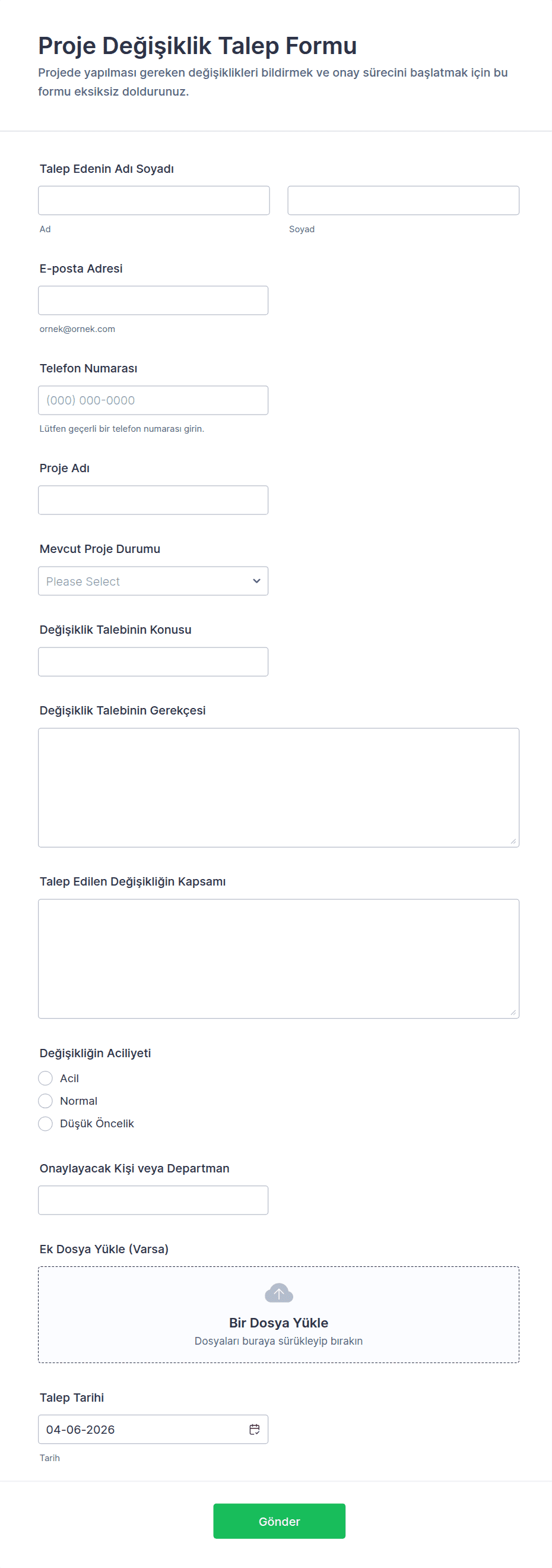 Proje Değişiklik Talep Formu

Projede yapılması gereken değişiklikleri bildirmek ve onay sürecini başlatmak için bu formu eksiksiz doldurunuz.

Talep Edenin Adı Soyadı

Ad

Soyad

E-posta Adresi

ornek@ornek.com

Telefon Numarası

(000) 000-0000

Lütfen geçerli bir telefon numarası girin.

Proje Adı

Mevcut Proje Durumu

Please Select

Değişiklik Talebinin Konusu

Değişiklik Talebinin Gerekçesi

Talep Edilen Değişikliğin Kapsamı

Değişikliğin Aciliyeti

Acil

Normal

Düşük Öncelik

Onaylayacak Kişi veya Departman

Ek Dosya Yükle (Varsa)

Bir Dosya Yükle

Dosyaları buraya sürükleyip bırakın

Talep Tarihi

04-06-2026

Tarih

Gönder